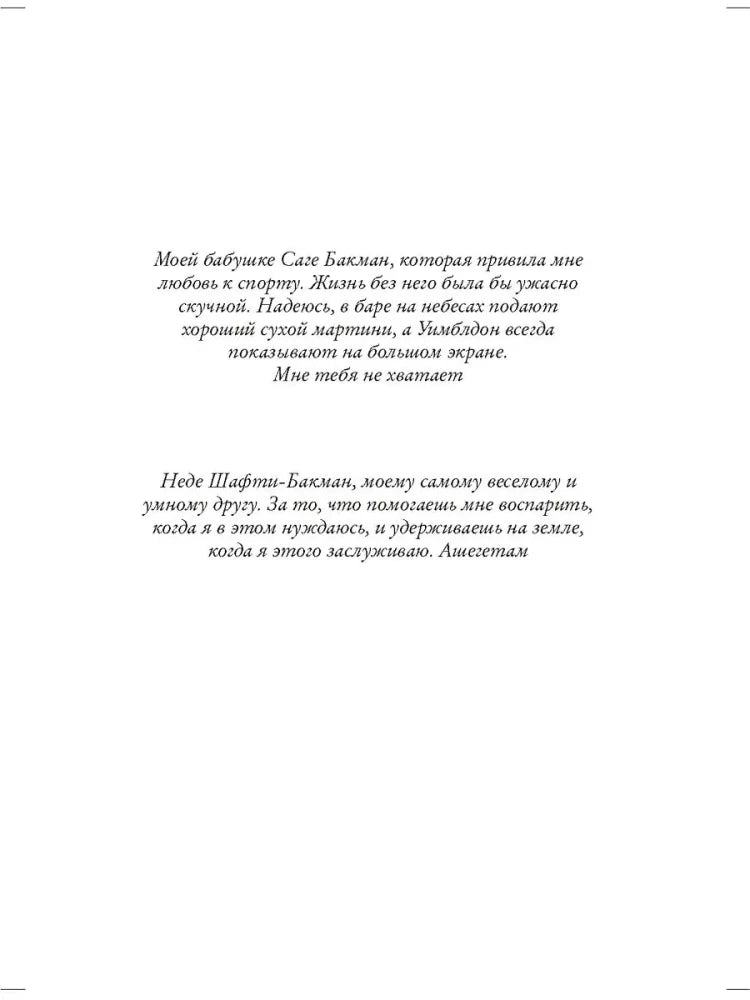 Моей бабушке Саге Бакман, которая привила мне любовь к спорту. Жизнь без него была бы ужасно скучной. Надеюсь, в баре на небесах подают хороший сухой мартини, а Уимблдон всегда показывают на большом экране.
Мне тебя не хватает

Неде Шафти-Бакман, моему самому веселому и умному другу. За то, что помогаешь мне воспарить, когда я в этом нуждаюсь, и удерживаешь на земле, когда я этого заслуживаю. Ашегетам